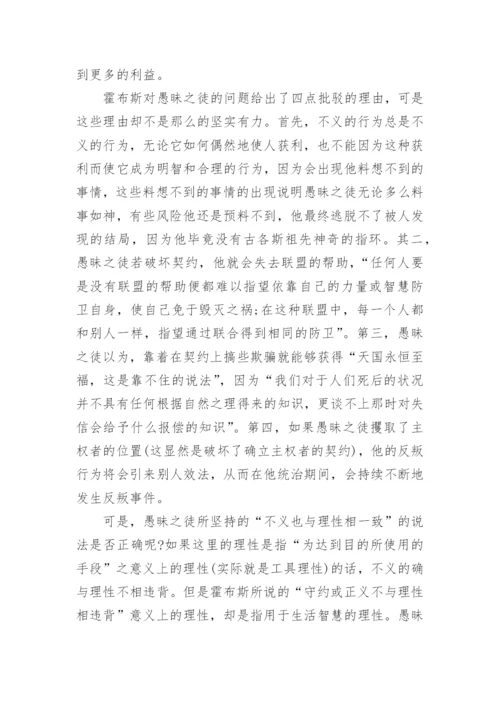 到更多的利益。

霍布斯对愚昧之徒的问题给出了四点批驳的理由，可是这些理由却不是那么的坚实有力。首先，不义的行为总是不义的行为，无论它如何偶然地使人获利，也不能因为这种获利而使它成为明智和合理的行为，因为会出现他料想不到的事情，这些料想不到的事情的出现说明愚昧之徒无论多么料事如神，有些风险他还是预料不到，他最终逃脱不了被人发现的结局，因为他毕竟没有古各斯祖先神奇的指环。其二，愚昧之徒若破坏契约，他就会失去联盟的帮助，“任何人要是没有联盟的帮助便都难以指望依靠自己的力量或智慧防卫自身，使自己免于毁灭之祸;在这种联盟中，每一个人都和别人一样，指望通过联合得到相同的防卫”。第三，愚昧之徒以为，靠着在契约上搞些欺骗就能够获得“天国永恒至福，这是靠不住的说法”，因为“我们对于人们死后的状况并不具有任何根据自然之理得来的知识，更谈不上那时对失信会给予什么报偿的知识”。第四，如果愚昧之徒攫取了主权者的位置(这显然是破坏了确立主权者的契约)，他的反叛行为将会引来别人效法，从而在他统治期间，会持续不断地发生反叛事件。

可是，愚昧之徒所坚持的“不义也与理性相一致”的说法是否正确呢?如果这里的理性是指“为达到目的所使用的手段”之意义上的理性(实际就是工具理性)的话，不义的确与理性不相违背。但是霍布斯所说的“守约或正义不与理性相违背”意义上的理性，却是指用于生活智慧的理性。愚昧